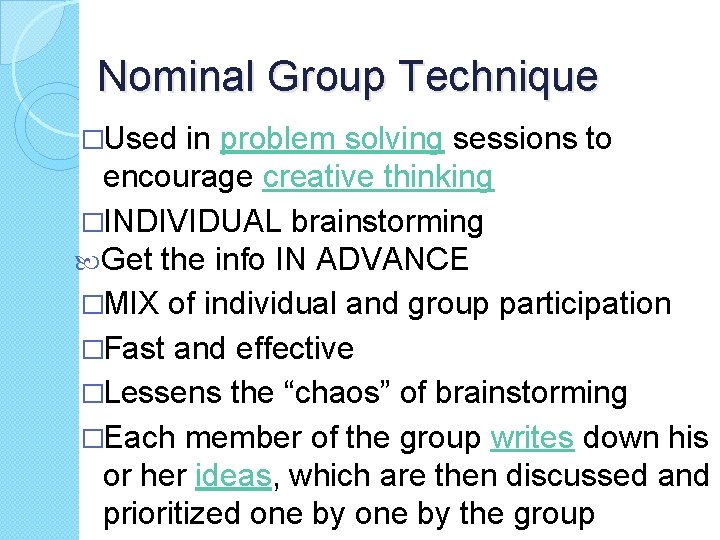 Nominal Group Technique

□Used in problem solving sessions to encourage creative thinking

□INDIVIDUAL brainstorming

Get the info IN ADVANCE

□MIX of individual and group participation

□Fast and effective

□Lessens the “chaos” of brainstorming

□Each member of the group writes down his or her ideas, which are then discussed and prioritized one by one by the group